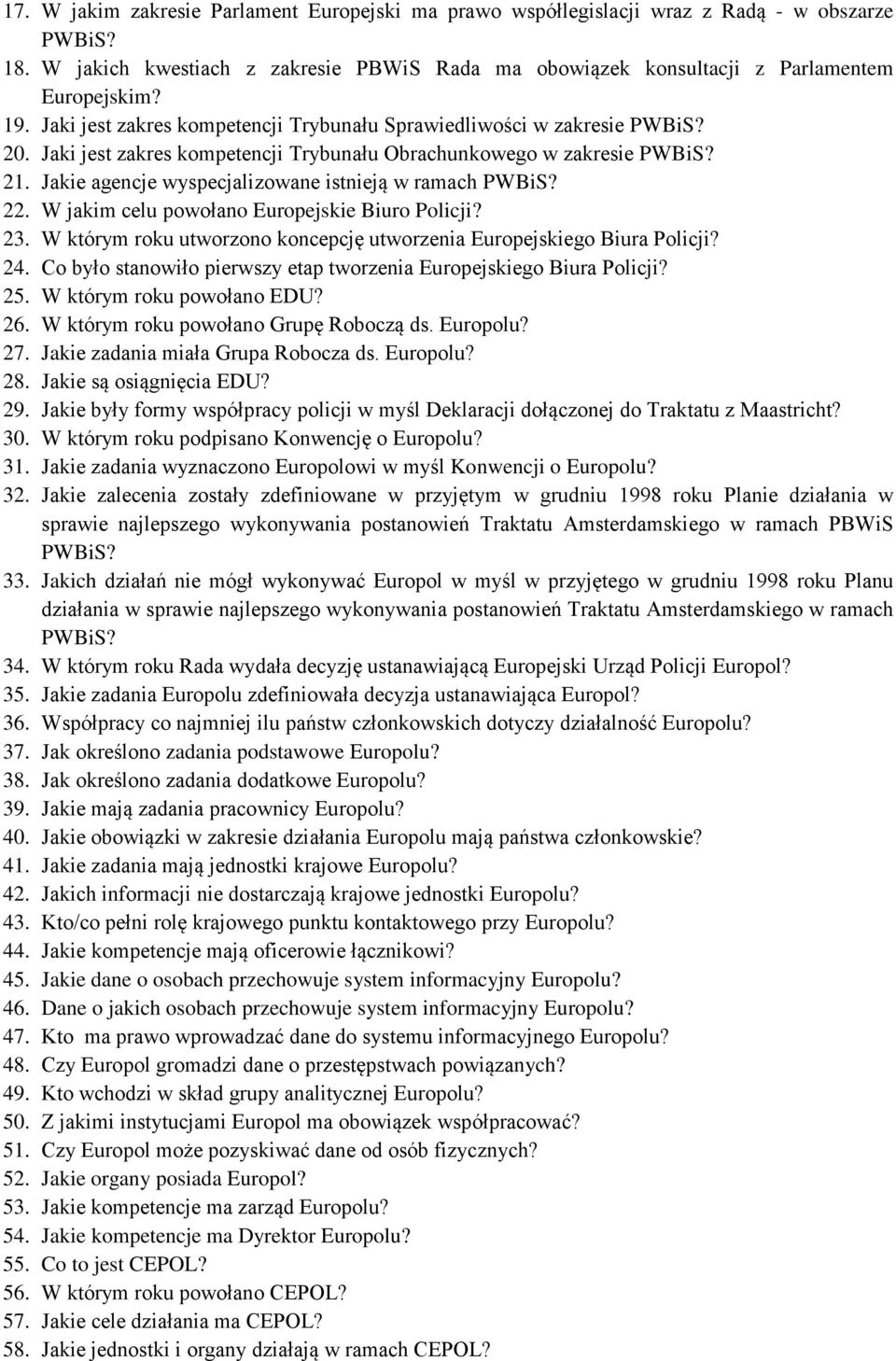 17. W jakim zakresie Parlament Europejski ma prawo współlegislacji wraz z Radą - w obszarze PWBiS?
18. W jakich kwestiach z zakresie PBWiS Rada ma obowiązek konsultacji z Parlamentem Europejskim?
19. Jaki jest zakres kompetencji Trybunału Sprawiedliwości w zakresie PWBiS?
20. Jaki jest zakres kompetencji Trybunału Obrachunkowego w zakresie PWBiS?
21. Jakie agencje wyspecjalizowane istnieją w ramach PWBiS?
22. W jakim celu powołano Europejskie Biuro Policji?
23. W którym roku utworzono koncepcję utworzenia Europejskiego Biura Policji?
24. Co było stanowiło pierwszy etap tworzenia Europejskiego Biura Policji?
25. W którym roku powołano EDU?
26. W którym roku powołano Grupę Roboczą ds. Europolu?
27. Jakie zadania miała Grupa Robocza ds. Europolu?
28. Jakie są osiągnięcia EDU?
29. Jakie były formy współpracy policji w myśl Deklaracji dołączonej do Traktatu z Maastricht?
30. W którym roku podpisano Konwencję o Europolu?
31. Jakie zadania wyznaczono Europolowi w myśl Konwencji o Europolu?
32. Jakie zalecenia zostały zdefiniowane w przyjętym w grudniu 1998 roku Planie działania w sprawie najlepszego wykonywania postanowień Traktatu Amsterdamskiego w ramach PBWiS PWBiS?
33. Jakich działań nie mógł wykonywać Europol w myśl w przyjętego w grudniu 1998 roku Planu działania w sprawie najlepszego wykonywania postanowień Traktatu Amsterdamskiego w ramach PWBiS?
34. W którym roku Rada wydała decyzję ustanawiającą Europejski Urząd Policji Europol?
35. Jakie zadania Europolu zdefiniowała decyzja ustanawiająca Europol?
36. Współpracy co najmniej ilu państw członkowskich dotyczy działalność Europolu?
37. Jak określono zadania podstawowe Europolu?
38. Jak określono zadania dodatkowe Europolu?
39. Jakie mają zadania pracownicy Europolu?
40. Jakie obowiązki w zakresie działania Europolu mają państwa członkowskie?
41. Jakie zadania mają jednostki krajowe Europolu?
42. Jakich informacji nie dostarczają krajowe jednostki Europolu?
43. Kto/co pełni rolę krajowego punktu kontaktowego przy Europolu?
44. Jakie kompetencje mają oficerowie łącznikowi?
45. Jakie dane o osobach przechowuje system informacyjny Europolu?
46. Dane o jakich osobach przechowuje system informacyjny Europolu?
47. Kto ma prawo wprowadzać dane do systemu informacyjnego Europolu?
48. Czy Europol gromadzi dane o przestępstwach powiązanych?
49. Kto wchodzi w skład grupy analitycznej Europolu?
50. Z jakimi instytucjami Europol ma obowiązek współpracować?
51. Czy Europol może pozyskiwać dane od osób fizycznych?
52. Jakie organy posiada Europol?
53. Jakie kompetencje ma zarząd Europolu?
54. Jakie kompetencje ma Dyrektor Europolu?
55. Co to jest CEPOL?
56. W którym roku powołano CEPOL?
57. Jakie cele działania ma CEPOL?
58. Jakie jednostki i organy działają w ramach CEPOL?